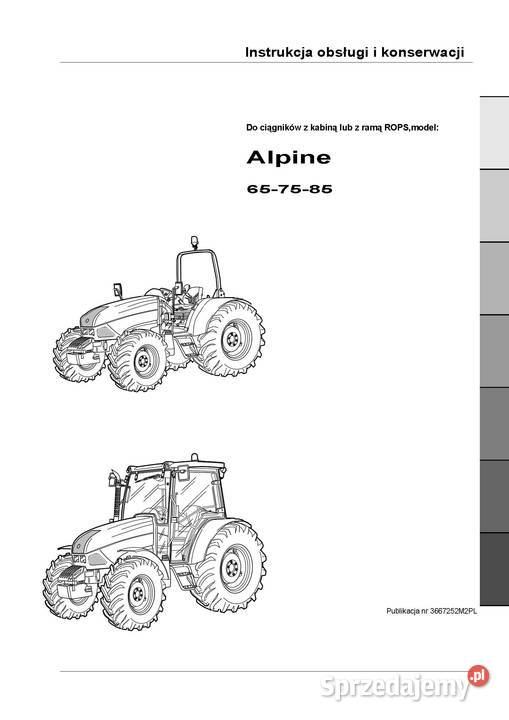 Instrukcja obsługi i konserwacji

Do ciągników z kabiną lub z ramą ROPS,model:

Alpine

65-75-85

Publikacja nr 3667252M2PL

Sprzedajemy.pl